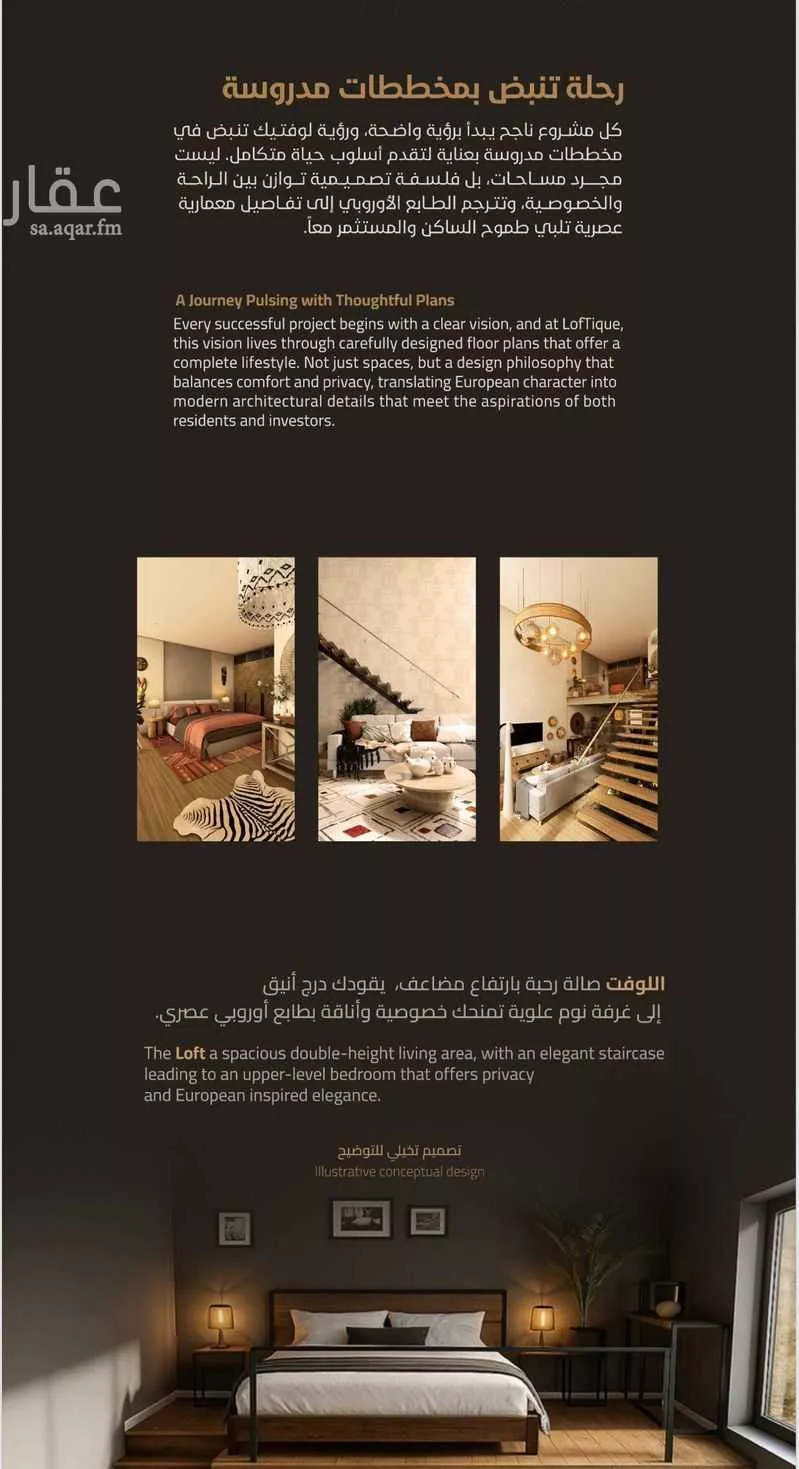 رحلة تنبض بمخططات مدروسة

كل مشروع ناجح يبدأ برؤية واضحة، ورؤية لوفتيك تنبض في مخططات مدروسة بعناية لتقدم أسلوب حياة متكامل. ليست مجرد مساحات، بل فلسفة تصميمية توازن بين الراحة والخصوصية، وتترجم الطابع الأوروبي إلى تفاصيل معمارية عصرية تلبي طموح الساكن والمستثمر معاً.

A Journey Pulsing with Thoughtful Plans

Every successful project begins with a clear vision, and at LofTique, this vision lives through carefully designed floor plans that offer a complete lifestyle. Not just spaces, but a design philosophy that balances comfort and privacy, translating European character into modern architectural details that meet the aspirations of both residents and investors.

اللوفت صالة رحبة بارتفاع مضاعف، يقودك درج أنيق إلى غرفة نوم علوية تمنحك خصوصية وأناقة بطابع أوروبي عصري.

The Loft a spacious double-height living area, with an elegant staircase leading to an upper-level bedroom that offers privacy and European inspired elegance.

تصميم تخيلي للتوضيح
Illustrative conceptual design

عقار
sa.aqar.fm